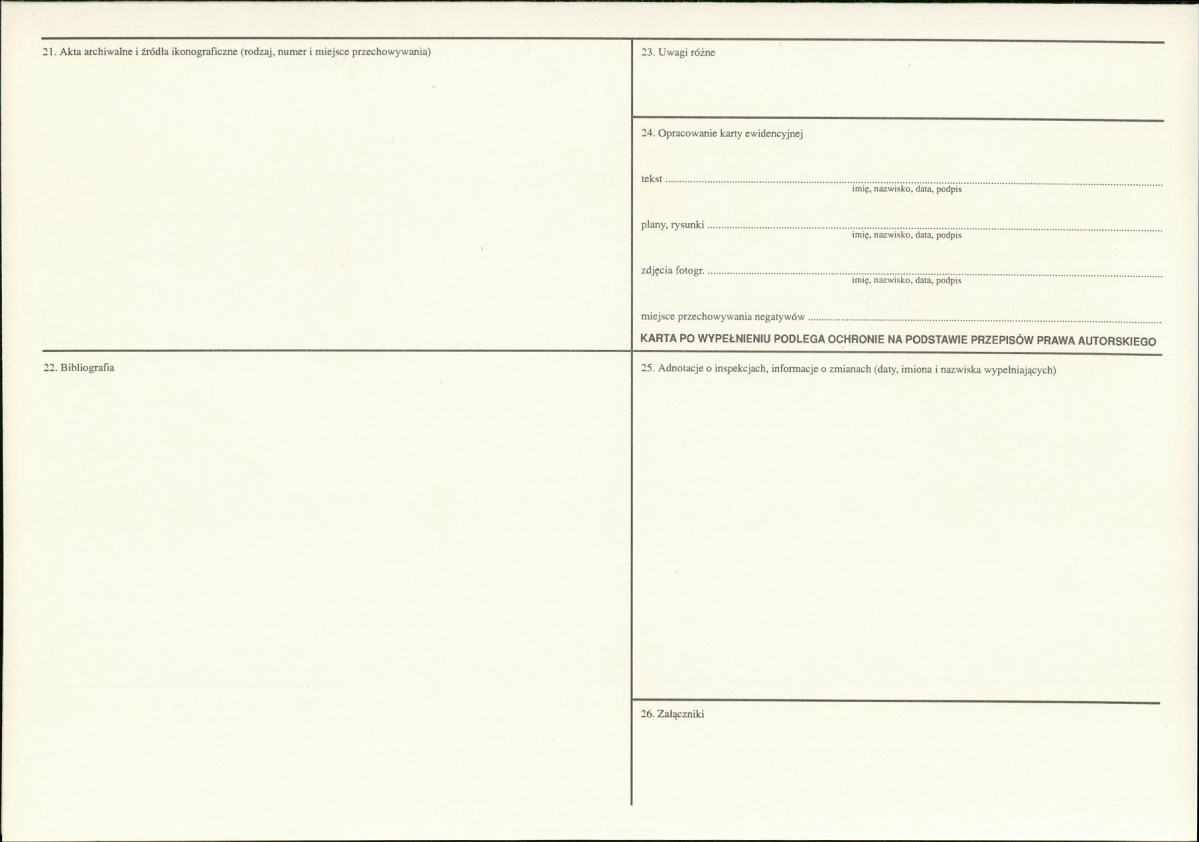 21. Akta archiwalne i źródła ikonograficzne (rodzaj, numer i miejsce przechowywania)

22. Bibliografia

23. Uwagi różne

24. Opracowanie karty ewidencyjnej

tekst ____
imię, nazwisko, data, podpis

plany, rysunki ____
imię, nazwisko, data, podpis

zdjęcia fotogr. ____
imię, nazwisko, data, podpis

miejsce przechowywania negatywów ____

KARTA PO WYPEŁNIENIU PODLEGA OCHRONIE NA PODSTAWIE PRZEPISÓW PRAWA AUTORSKIEGO

25. Adnotacje o inspekcjach, informacje o zmianach (daty, imiona i nazwiska wypełniających)

26. Załączniki